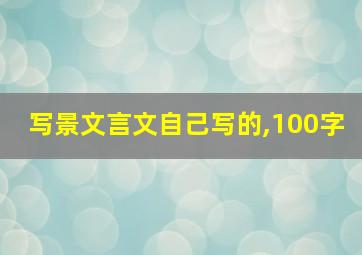 写景文言文自己写的,100字